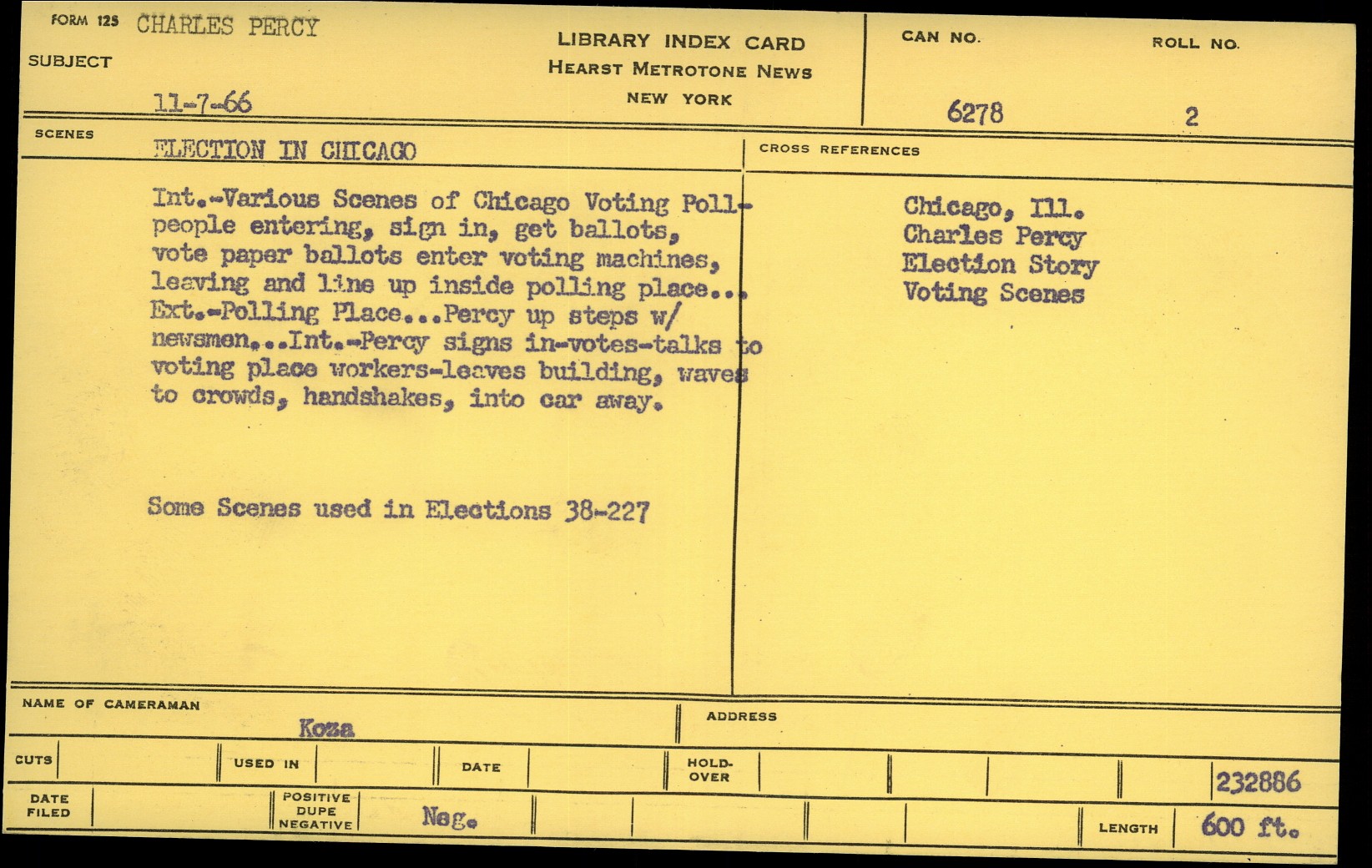 FORM 125 CHARLES PERCY
SUBJECT

11-7-66

LIBRARY INDEX CARD
HEARST METROTONE NEWS
NEW YORK

CAN NO.
6278

ROLL NO.
2

SCENES
ELECTION IN CHICAGO

Int.-Various Scenes of Chicago Voting Poll-people entering, sign in, get ballots, vote paper ballots enter voting machines, leaving and line up inside polling place... Ext.-Polling Place...Percy up steps w/ newsmen...Int.-Percy signs in-votes-talks to voting place workers-leaves building, waves to crowds, handshakes, into car away.

Some Scenes used in Elections 38-227

CROSS REFERENCES
Chicago, Ill.
Charles Percy
Election Story
Voting Scenes

NAME OF CAMERAMAN
Koza

ADDRESS

CUTS
USED IN
DATE
HOLD-OVER
232886

DATE FILED
POSITIVE DUPE NEGATIVE
Neg.
LENGTH
600 ft.